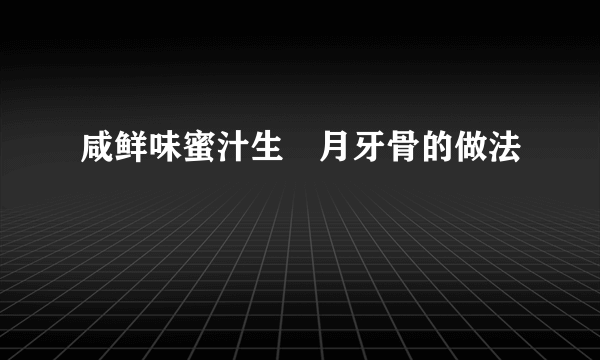 咸鲜味蜜汁生　月牙骨的做法